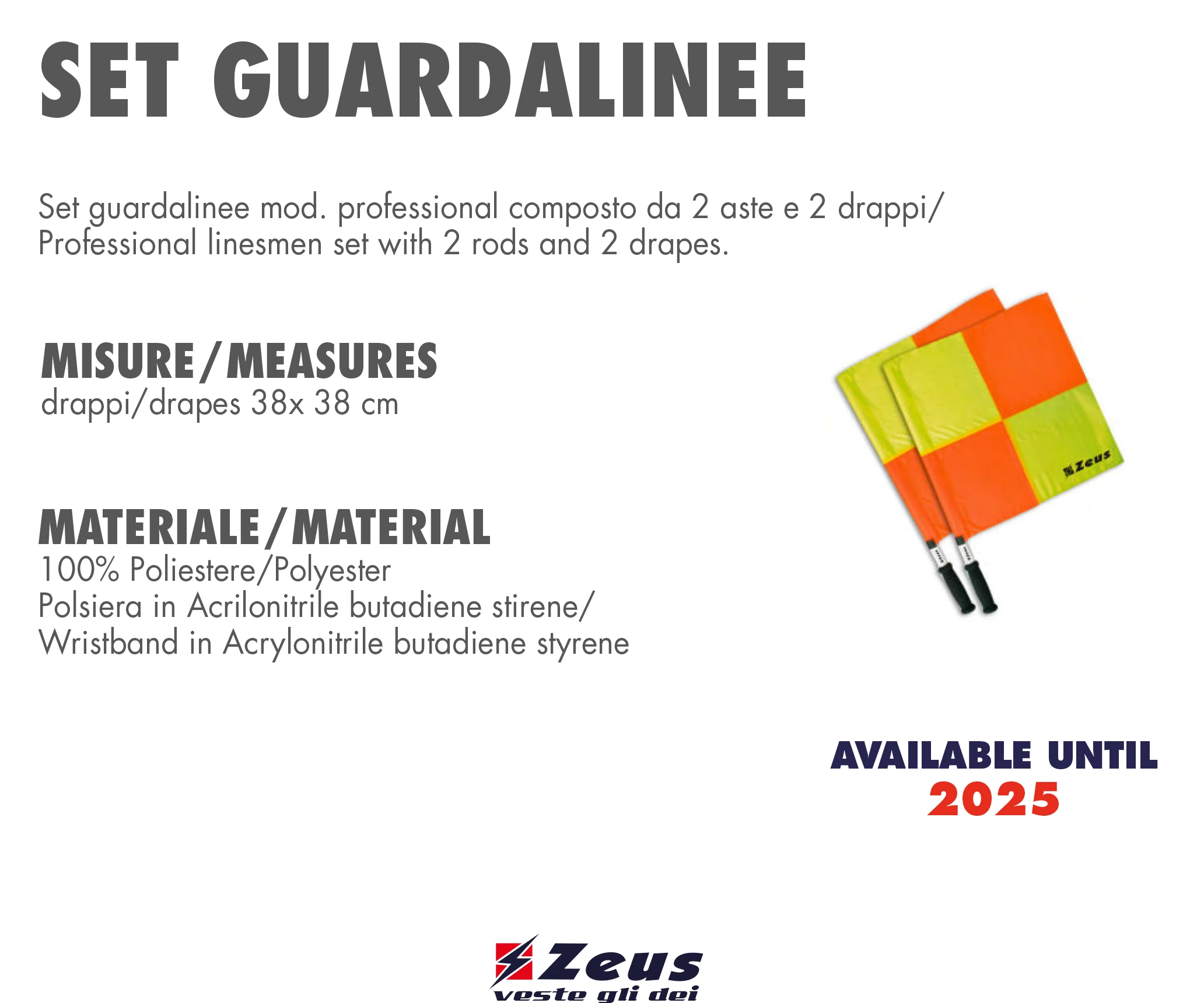 SET GUARDALINEE

Set guardalinee mod. professional composto da 2 aste e 2 drappi/ Professional linesmen set with 2 rods and 2 drapes.

MISURE/MEASURES
drappi/drapes 38x 38 cm

MATERIALE/MATERIAL
100% Poliestere/Polyester
Polsiera in Acrilonitrile butadiene stirene/
Wristband in Acrylonitrile butadiene styrene

Zeus

AVAILABLE UNTIL
2025

Zeus
veste gli dei